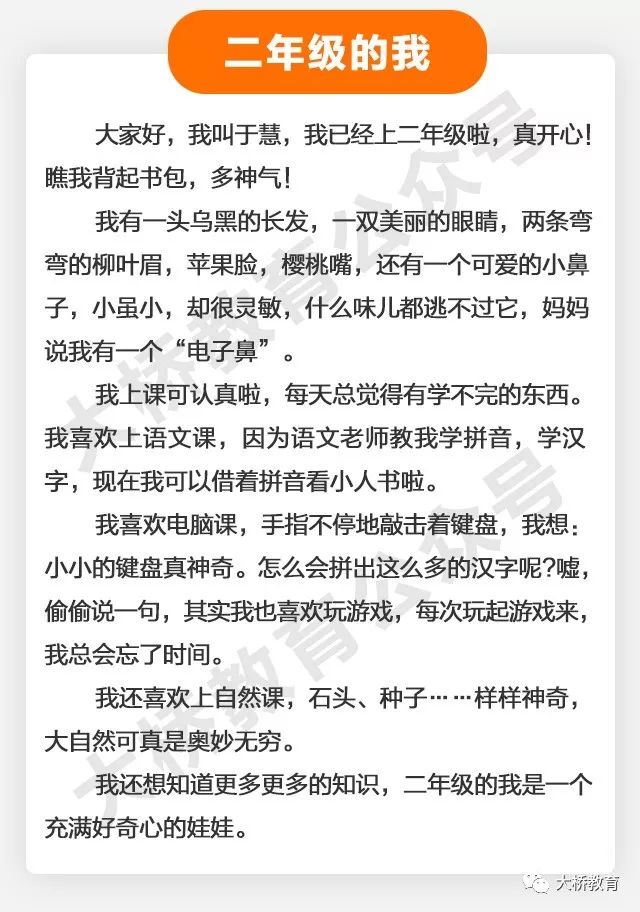 二年级的我

大家好，我叫于慧，我已经上二年级啦，真开心！瞧我背起书包，多神气！

我有一头乌黑的长发，一双美丽的眼睛，两条弯弯的柳叶眉，苹果脸，樱桃嘴，还有一个可爱的小鼻子，小虽小，却很灵敏，什么味儿都逃不过它，妈妈说我有一个“电子鼻”。

我上课可认真啦，每天总觉得有学不完的东西。我喜欢上语文课，因为语文老师教我学拼音，学汉字，现在我可以借着拼音看小人书啦。

我喜欢电脑课，手指不停地敲击着键盘，我想：小小的键盘真神奇。怎么会拼出这么多的汉字呢?嘘，偷偷说一句，其实我也喜欢玩游戏，每次玩起游戏来，我总会忘了时间。

我还喜欢上自然课，石头、种子……样样神奇，大自然可真是奥妙无穷。

我还想知道更多更多的知识，二年级的我是一个充满好奇心的娃娃。

大桥教育公众号

大桥教育公众号

大桥教育